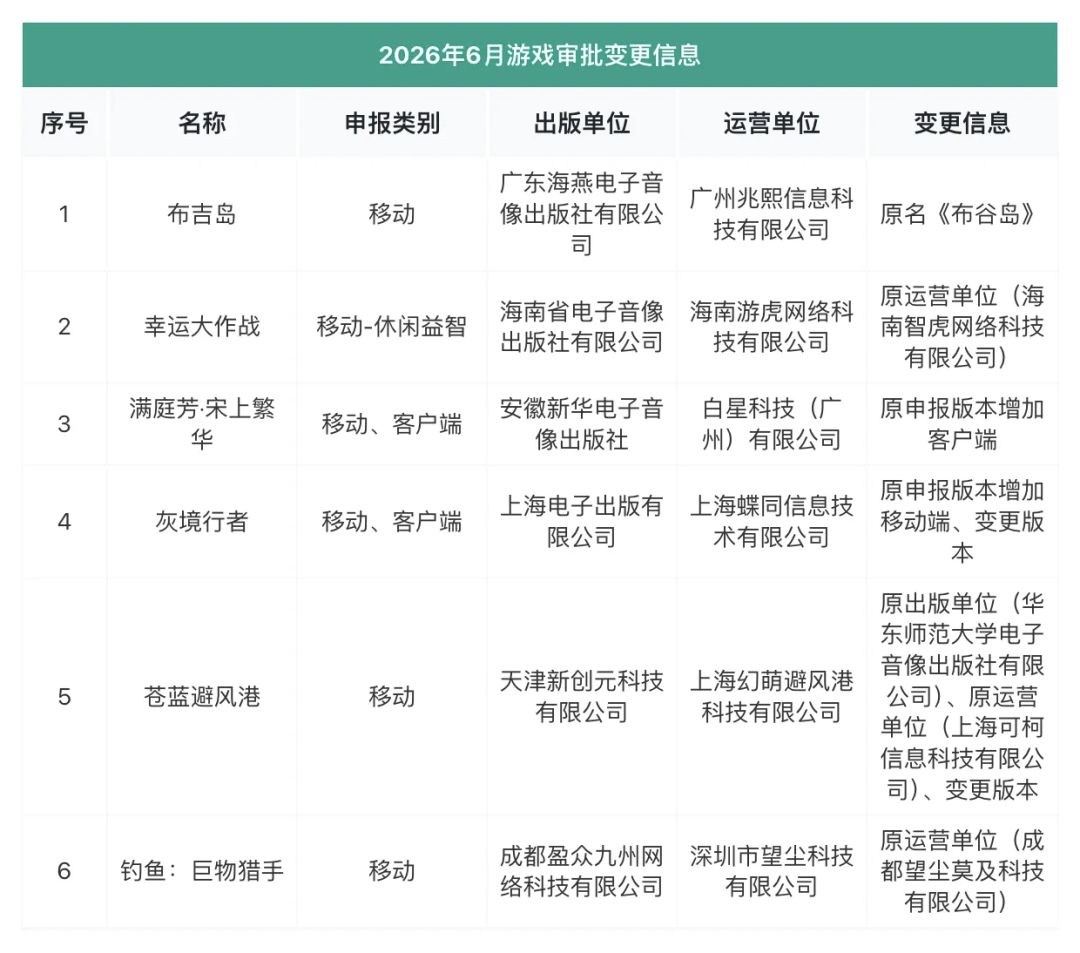 2026年6月游戏审批变更信息

| 序号 | 名称 | 申报类别 | 出版单位 | 运营单位 | 变更信息 |
|---|---|---|---|---|---|
| 1 | 布吉岛 | 移动 | 广东海燕电子音像出版社有限公司 | 广州兆熙信息科技有限公司 | 原名《布谷岛》 |
| 2 | 幸运大作战 | 移动-休闲益智 | 海南省电子音像出版社有限公司 | 海南游虎网络科技有限公司 | 原运营单位（海南智虎网络科技有限公司） |
| 3 | 满庭芳·宋上繁华 | 移动、客户端 | 安徽新华电子音像出版社 | 白星科技（广州）有限公司 | 原申报版本增加客户端 |
| 4 | 灰境行者 | 移动、客户端 | 上海电子出版有限公司 | 上海蝶同信息技术有限公司 | 原申报版本增加移动端、变更版本 |
| 5 | 苍蓝避风港 | 移动 | 天津新创元科技有限公司 | 上海幻萌避风港科技有限公司 | 原出版单位（华东师范大学电子音像出版社有限公司）、原运营单位（上海可柯信息科技有限公司）、变更版本 |
| 6 | 钓鱼：巨物猎手 | 移动 | 成都盈众九州网络科技有限公司 | 深圳市望尘科技有限公司 | 原运营单位（成都望尘莫及科技有限公司） |